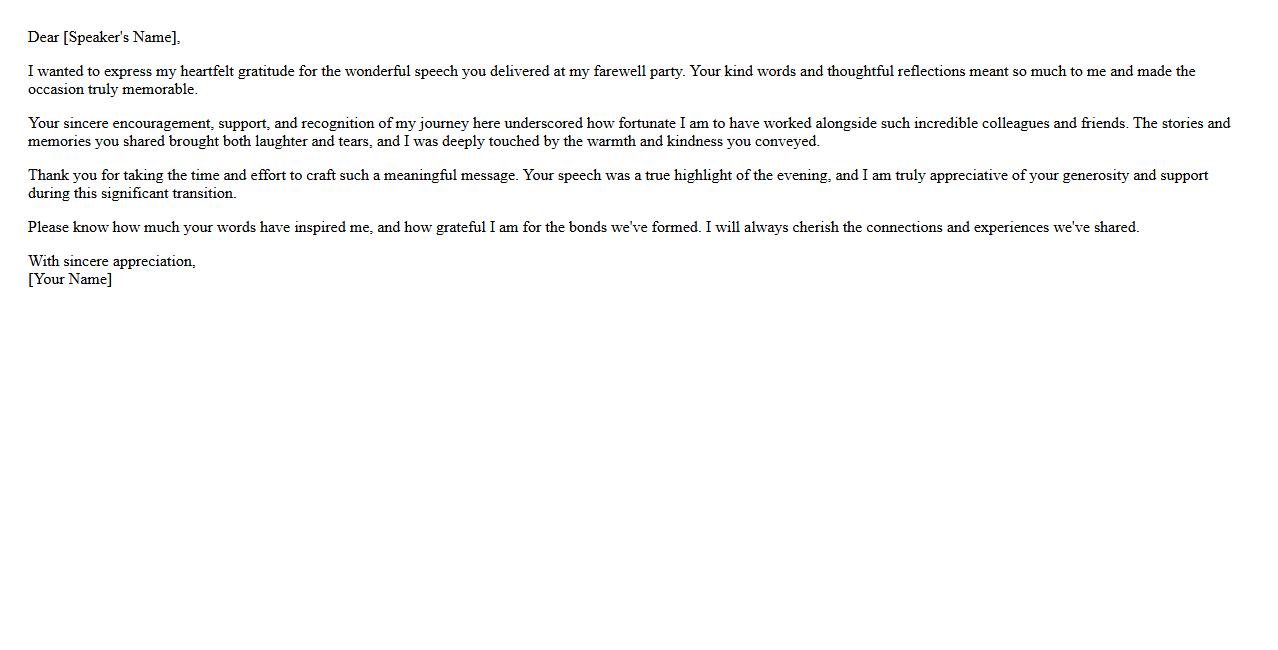 Dear [Speaker's Name],

I wanted to express my heartfelt gratitude for the wonderful speech you delivered at my farewell party. Your kind words and thoughtful reflections meant so much to me and made the occasion truly memorable.

Your sincere encouragement, support, and recognition of my journey here underscored how fortunate I am to have worked alongside such incredible colleagues and friends. The stories and memories you shared brought both laughter and tears, and I was deeply touched by the warmth and kindness you conveyed.

Thank you for taking the time and effort to craft such a meaningful message. Your speech was a true highlight of the evening, and I am truly appreciative of your generosity and support during this significant transition.

Please know how much your words have inspired me, and how grateful I am for the bonds we've formed. I will always cherish the connections and experiences we've shared.

With sincere appreciation,
[Your Name]